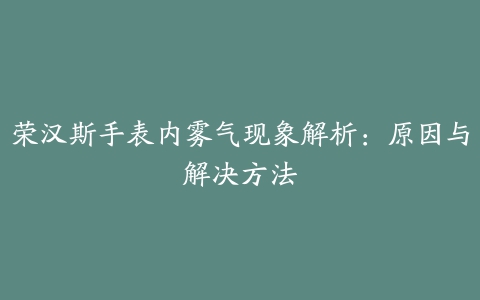 荣汉斯手表内雾气现象解析：原因与解决方法